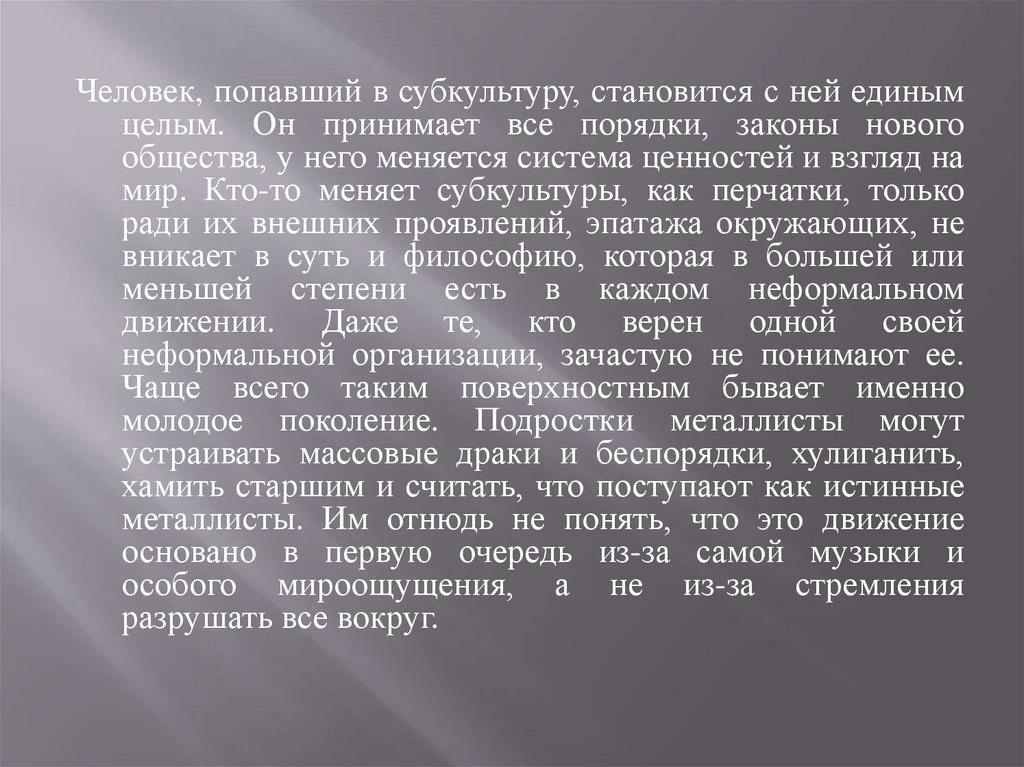 Человек, попавший в субкультуру, становится с ней единым целым. Он принимает все порядки, законы нового общества, у него меняется система ценностей и взгляд на мир. Кто-то меняет субкультуры, как перчатки, только ради их внешних проявлений, эпатажа окружающих, не вникает в суть и философию, которая в большей или меньшей степени есть в каждом неформальном движении. Даже те, кто верен одной своей неформальной организации, зачастую не понимают ее. Чаще всего таким поверхностным бывает именно молодое поколение. Подростки металлисты могут устраивать массовые драки и беспорядки, хулиганить, хамить старшим и считать, что поступают как истинные металлисты. Им отнюдь не понять, что это движение основано в первую очередь из-за самой музыки и особого мироощущения, а не из-за стремления разрушать все вокруг.